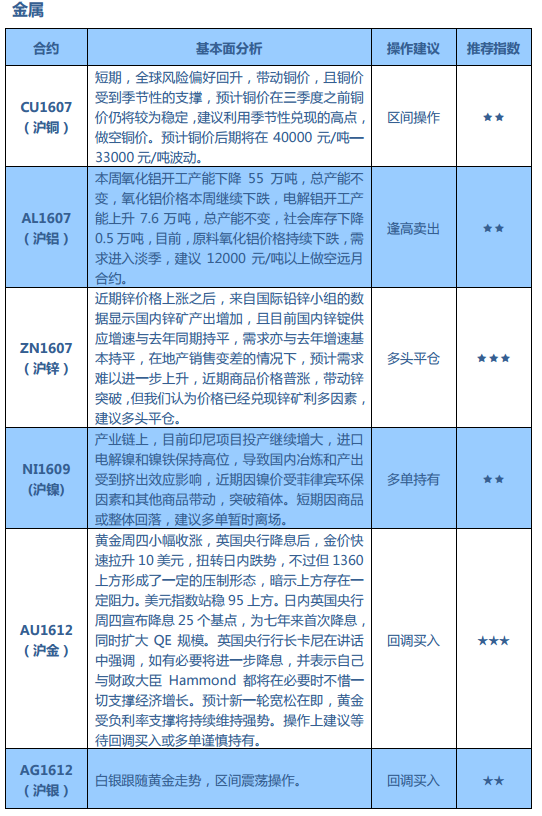 金属

| 合约 | 基本面分析 | 操作建议 | 推荐指数 |
|---|---|---|---|
| CU1607（沪铜） | 短期，全球风险偏好回升，带动铜价，且铜价受到季节性的支撑，预计铜价在三季度之前铜价仍将较为稳定，建议利用季节性兑现的高点，做空铜价。预计铜价后期将在 40000 元/吨—33000 元/吨波动。 | 区间操作 | ★★ |
| AL1607（沪铝） | 本周氧化铝开工产能下降 55 万吨，总产能不变，氧化铝价格本周继续下跌，电解铝开工产能上升 7.6 万吨，总产能不变，社会库存下降 0.5 万吨，目前，原料氧化铝价格持续下跌，需求进入淡季，建议 12000 元/吨以上做空远月合约。 | 逢高卖出 | ★★ |
| ZN1607（沪锌） | 近期锌价格上涨之后，来自国际铅锌小组的数据显示国内锌矿产出增加，且目前国内锌锭供应增速与去年同期持平，需求亦与去年增速基本持平，在地产销售变差的情况下，预计需求难以进一步上升，近期商品价格普涨，带动锌突破，但我们认为价格已经兑现锌矿利多因素，建议多头平仓。 | 多头平仓 | ★★★ |
| NI1609（沪镍） | 产业链上，目前印尼项目投产继续增大，进口电解镍和镍铁保持高位，导致国内冶炼和产出受到挤出效应影响，近期因镍价受菲律宾环保因素和其他商品带动，突破箱体。短期因商品或整体回落，建议多单暂时离场。 | 多单持有 | ★★ |
| AU1612（沪金） | 黄金周四小幅收涨，英国央行降息后，金价快速拉升 10 美元，扭转日内跌势，不过但 1360 上方形成了一定的压制形态，暗示上方存在一定阻力。美元指数站稳 95 上方。日内英国央行周四宣布降息 25 个基点，为七年来首次降息，同时扩大 QE 规模。英国央行行长卡尼在讲话中强调，如有必要将进一步降息，并表示自己与财政大臣 Hammond 都将在必要时不惜一切支撑经济增长。预计新一轮宽松在即，黄金受负利率支撑将持续维持强势。操作上建议等待回调买入或多单谨慎持有。 | 回调买入 | ★★★ |
| AG1612（沪银） | 白银跟随黄金走势，区间震荡操作。 | 回调买入 | ★★ |